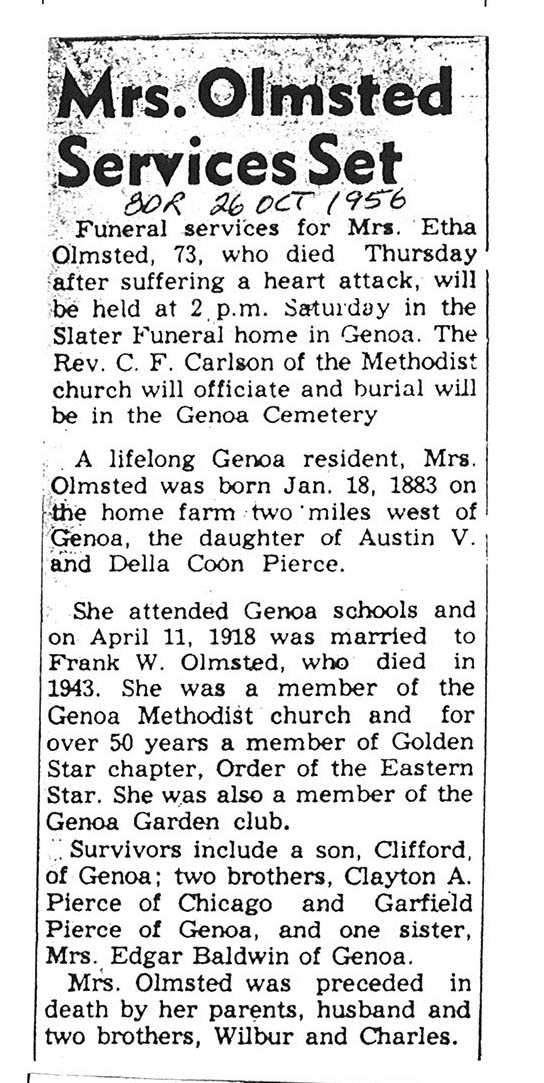 Mrs. Olmsted Services Set

BDR 26 OCT 1956

Funeral services for Mrs. Etha Olmsted, 73, who died Thursday after suffering a heart attack, will be held at 2 p.m. Saturday in the Slater Funeral home in Genoa. The Rev. C. F. Carlson of the Methodist church will officiate and burial will be in the Genoa Cemetery

A lifelong Genoa resident, Mrs. Olmsted was born Jan. 18, 1883 on the home farm two miles west of Genoa, the daughter of Austin V. and Della Coon Pierce.

She attended Genoa schools and on April 11, 1918 was married to Frank W. Olmsted, who died in 1943. She was a member of the Genoa Methodist church and for over 50 years a member of Golden Star chapter, Order of the Eastern Star. She was also a member of the Genoa Garden club.

Survivors include a son, Clifford, of Genoa; two brothers, Clayton A. Pierce of Chicago and Garfield Pierce of Genoa, and one sister, Mrs. Edgar Baldwin of Genoa.

Mrs. Olmsted was preceded in death by her parents, husband and two brothers, Wilbur and Charles.